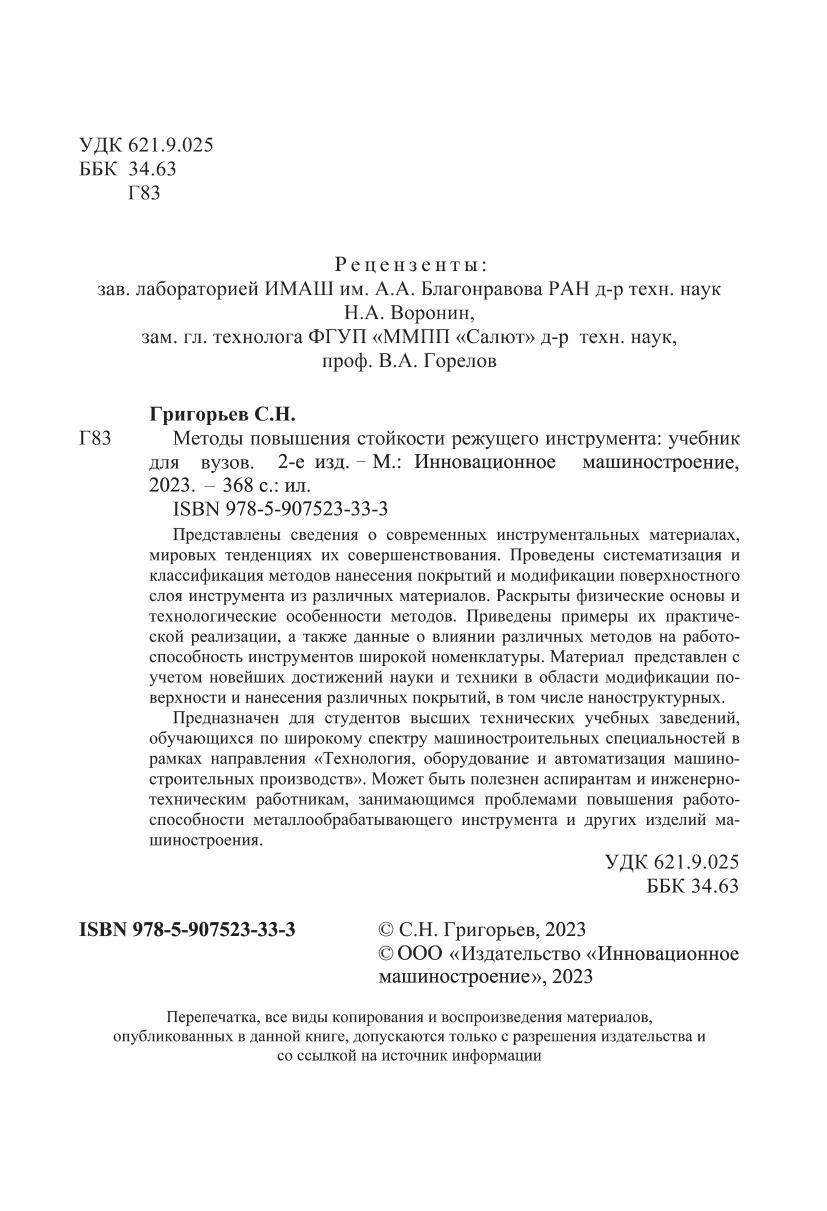 УДК 621.9.025
ББК 34.63
Г83

Рецензенты:
зав. лабораторией ИМАШ им. А.А. Благонравова РАН д-р техн. наук Н.А. Воронин,
зам. гл. технолога ФГУП «ММПП «Салют» д-р техн. наук, проф. В.А. Горелов

Григорьев С.Н.
Г83 Методы повышения стойкости режущего инструмента: учебник для вузов. 2-е изд. – М.: Инновационное машиностроение, 2023. – 368 с.: ил.
ISBN 978-5-907523-33-3

Представлены сведения о современных инструментальных материалах, мировых тенденциях их совершенствования. Проведены систематизация и классификация методов нанесения покрытий и модификации поверхностного слоя инструмента из различных материалов. Раскрыты физические основы и технологические особенности методов. Приведены примеры их практической реализации, а также данные о влиянии различных методов на работоспособность инструментов широкой номенклатуры. Материал представлен с учетом новейших достижений науки и техники в области модификации поверхности и нанесения различных покрытий, в том числе наноструктурных.

Предназначен для студентов высших технических учебных заведений, обучающихся по широкому спектру машиностроительных специальностей в рамках направления «Технология, оборудование и автоматизация машиностроительных производств». Может быть полезнен аспирантам и инженерно-техническим работникам, занимающимся проблемами повышения работоспособности металлообрабатывающего инструмента и других изделий машиностроения.

УДК 621.9.025
ББК 34.63

ISBN 978-5-907523-33-3

© С.Н. Григорьев, 2023
© ООО «Издательство «Инновационное машиностроение», 2023

Перепечатка, все виды копирования и воспроизведения материалов, опубликованных в данной книге, допускаются только с разрешения издательства и со ссылкой на источник информации